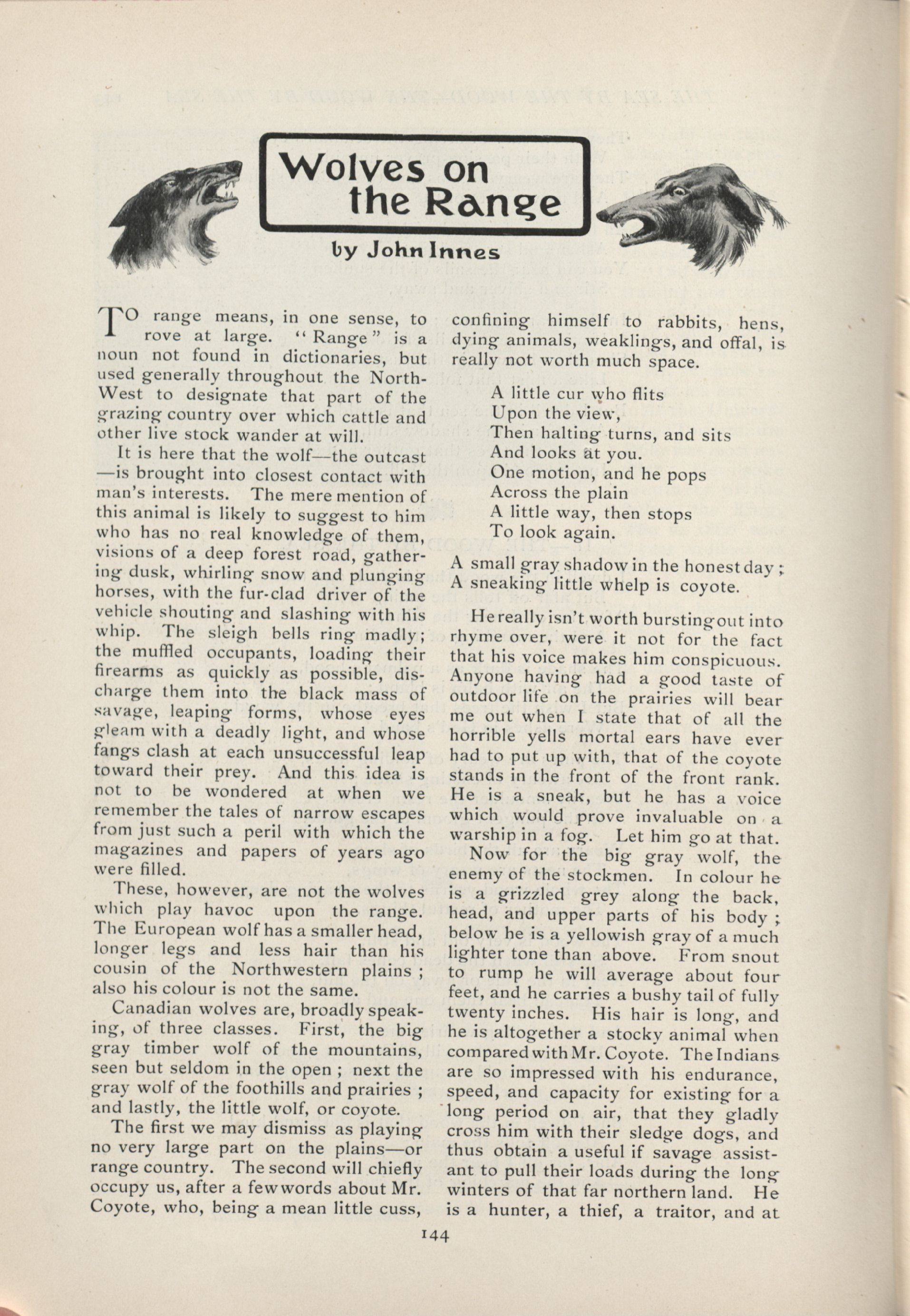 Wolves on the Range

by John Innes

TO range means, in one sense, to rove at large. "Range" is a noun not found in dictionaries, but used generally throughout the North-West to designate that part of the grazing country over which cattle and other live stock wander at will.

It is here that the wolf—the outcast—is brought into closest contact with man's interests. The mere mention of this animal is likely to suggest to him who has no real knowledge of them, visions of a deep forest road, gathering dusk, whirling snow and plunging horses, with the fur-clad driver of the vehicle shouting and slashing with his whip. The sleigh bells ring madly; the muffled occupants, loading their firearms as quickly as possible, discharge them into the black mass of savage, leaping forms, whose eyes gleam with a deadly light, and whose fangs clash at each unsuccessful leap toward their prey. And this idea is not to be wondered at when we remember the tales of narrow escapes from just such a peril with which the magazines and papers of years ago were filled.

These, however, are not the wolves which play havoc upon the range. The European wolf has a smaller head, longer legs and less hair than his cousin of the Northwestern plains; also his colour is not the same.

Canadian wolves are, broadly speaking, of three classes. First, the big gray timber wolf of the mountains, seen but seldom in the open; next the gray wolf of the foothills and prairies; and lastly, the little wolf, or coyote.

The first we may dismiss as playing no very large part on the plains—or range country. The second will chiefly occupy us, after a few words about Mr. Coyote, who, being a mean little cuss, confining himself to rabbits, hens, dying animals, weaklings, and offal, is really not worth much space.

A little cur who flits
Upon the view,
Then halting turns, and sits
And looks at you.
One motion, and he pops
Across the plain
A little way, then stops
To look again.

A small gray shadow in the honest day;
A sneaking little whelp is coyote.

He really isn't worth bursting out into rhyme over, were it not for the fact that his voice makes him conspicuous. Anyone having had a good taste of outdoor life on the prairies will bear me out when I state that of all the horrible yells mortal ears have ever had to put up with, that of the coyote stands in the front of the front rank. He is a sneak, but he has a voice which would prove invaluable on a warship in a fog. Let him go at that.

Now for the big gray wolf, the enemy of the stockmen. In colour he is a grizzled grey along the back, head, and upper parts of his body; below he is a yellowish gray of a much lighter tone than above. From snout to rump he will average about four feet, and he carries a bushy tail of fully twenty inches. His hair is long, and he is altogether a stocky animal when compared with Mr. Coyote. The Indians are so impressed with his endurance, speed, and capacity for existing for a long period on air, that they gladly cross him with their sledge dogs, and thus obtain a useful if savage assistant to pull their loads during the long winters of that far northern land. He is a hunter, a thief, a traitor, and at

144